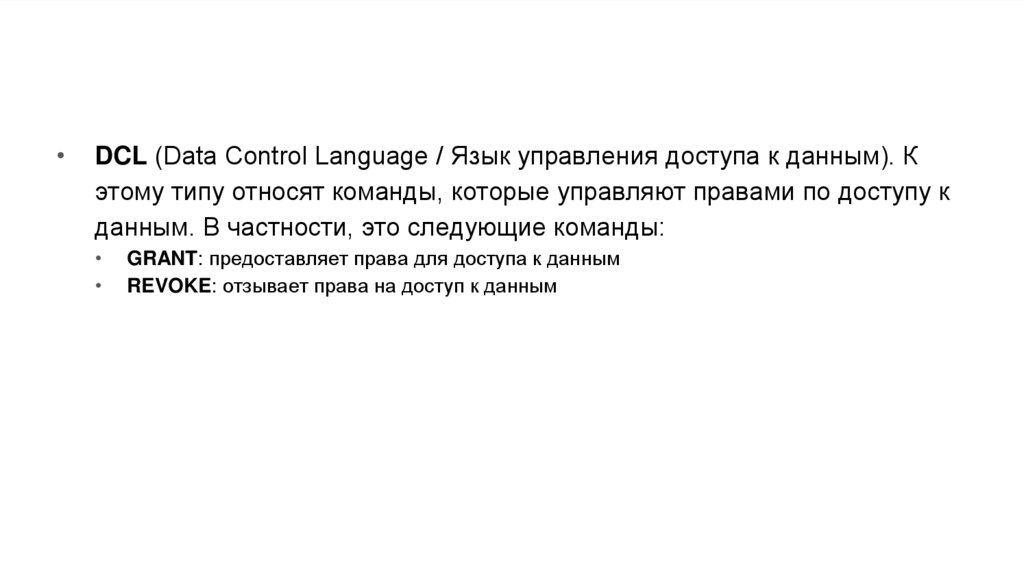 • DCL (Data Control Language / Язык управления доступа к данным). К этому типу относят команды, которые управляют правами по доступу к данным. В частности, это следующие команды:

• GRANT: предоставляет права для доступа к данным
• REVOKE: отзывает права на доступ к данным